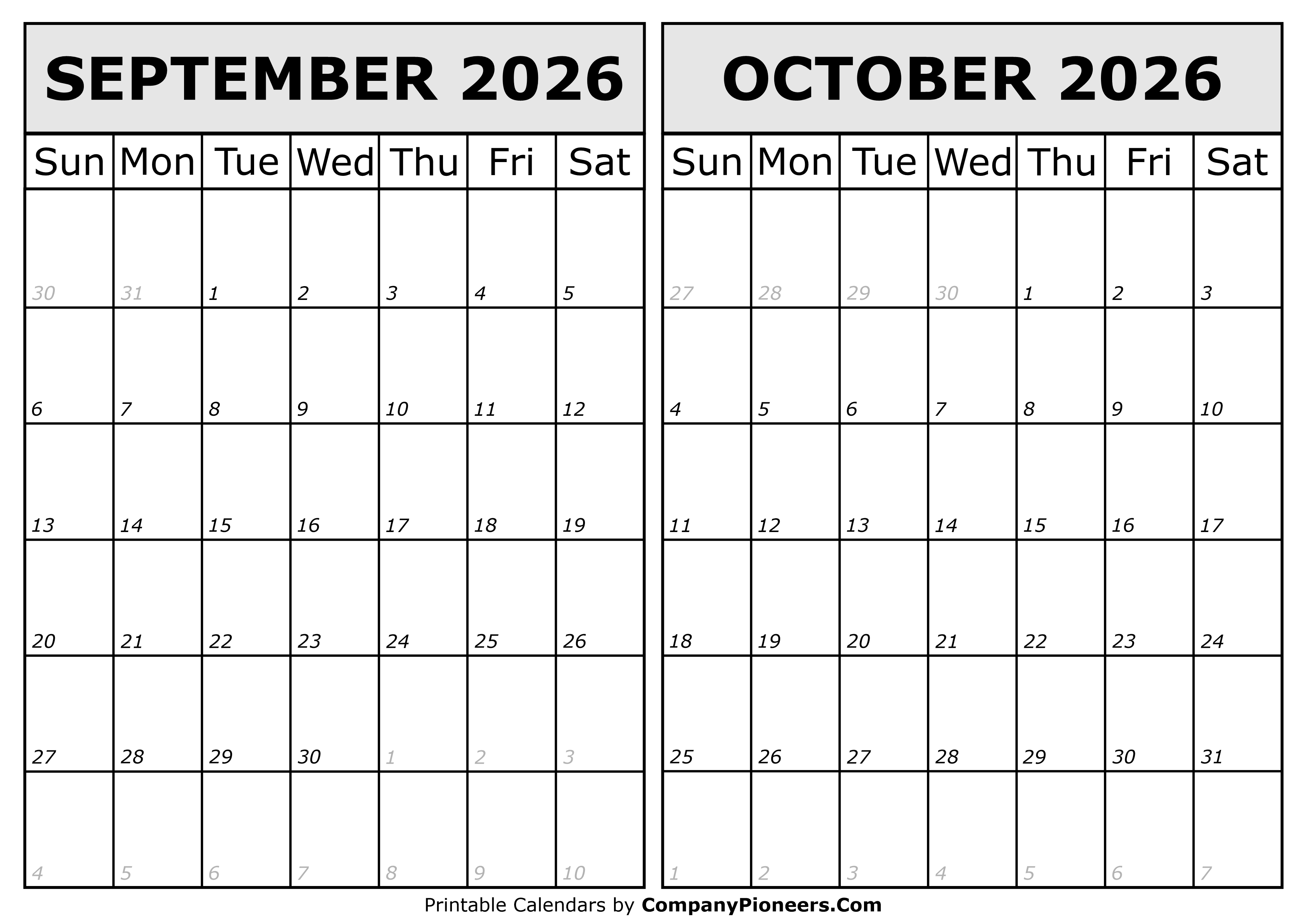 SEPTEMBER 2026

| Sun | Mon | Tue | Wed | Thu | Fri | Sat |
|---|---|---|---|---|---|---|
| 30 | 31 | 1 | 2 | 3 | 4 | 5 |
| 6 | 7 | 8 | 9 | 10 | 11 | 12 |
| 13 | 14 | 15 | 16 | 17 | 18 | 19 |
| 20 | 21 | 22 | 23 | 24 | 25 | 26 |
| 27 | 28 | 29 | 30 | 1 | 2 | 3 |
| 4 | 5 | 6 | 7 | 8 | 9 | 10 |

OCTOBER 2026

| Sun | Mon | Tue | Wed | Thu | Fri | Sat |
|---|---|---|---|---|---|---|
| 27 | 28 | 29 | 30 | 1 | 2 | 3 |
| 4 | 5 | 6 | 7 | 8 | 9 | 10 |
| 11 | 12 | 13 | 14 | 15 | 16 | 17 |
| 18 | 19 | 20 | 21 | 22 | 23 | 24 |
| 25 | 26 | 27 | 28 | 29 | 30 | 31 |
| 1 | 2 | 3 | 4 | 5 | 6 | 7 |

Printable Calendars by CompanyPioneers.Com